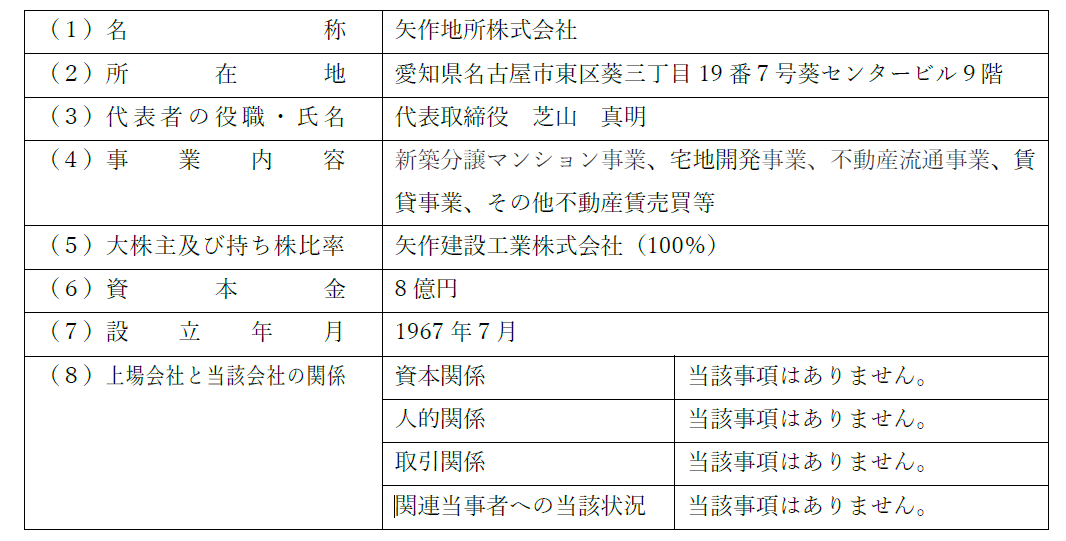 | (1)名称 | 矢作地所株式会社 | |
|---|---|---|
| (2)所在地 | 愛知県名古屋市東区葵三丁目19番7号葵センタービル9階 | |
| (3)代表者の役職・氏名 | 代表取締役 芝山 真明 | |
| (4)事業内容 | 新築分譲マンション事業、宅地開発事業、不動産流通事業、賃貸事業、その他不動産賃売買等 | |
| (5)大株主及び持ち株比率 | 矢作建設工業株式会社(100%) | |
| (6)資本金 | 8億円 | |
| (7)設立年月 | 1967年7月 | |
| (8)上場会社と当該会社の関係 | 資本関係 | 当該事項はありません。 |
| | 人的関係 | 当該事項はありません。 |
| | 取引関係 | 当該事項はありません。 |
| | 関連当事者への当該状況 | 当該事項はありません。 |